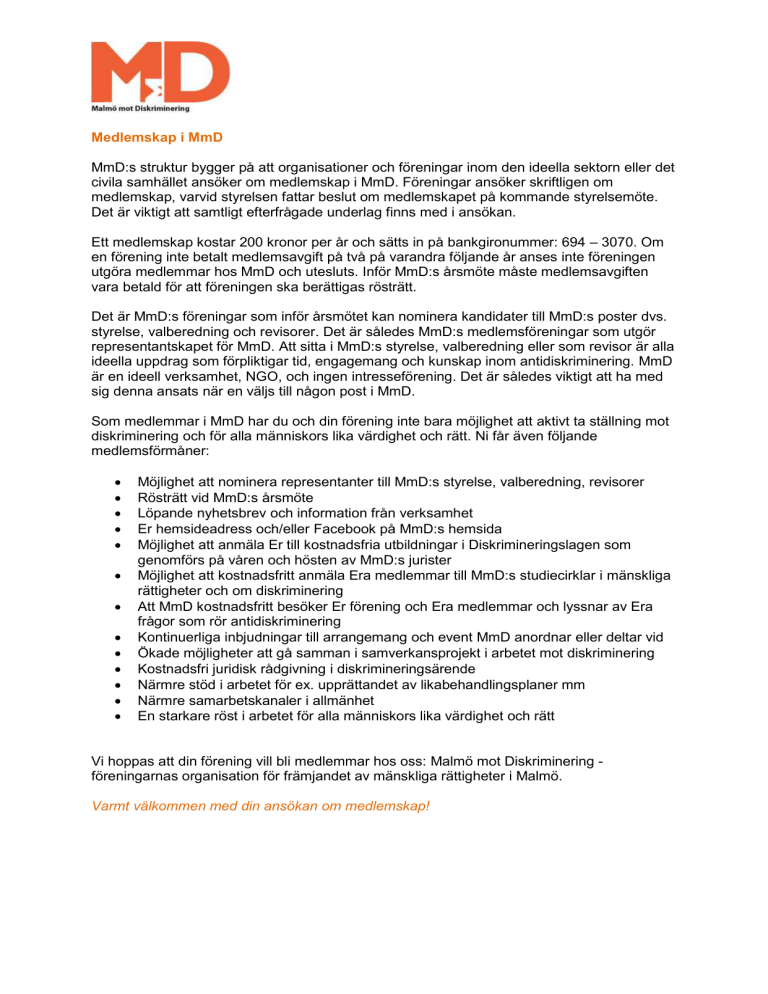 MmD
Malmö mot Diskriminering

Medlemskap i MmD

MmD:s struktur bygger på att organisationer och föreningar inom den ideella sektorn eller det civila samhället ansöker om medlemskap i MmD. Föreningar ansöker skriftligen om medlemskap, varvid styrelsen fattar beslut om medlemskapet på kommande styrelsemöte. Det är viktigt att samtligt efterfrågade underlag finns med i ansökan.

Ett medlemskap kostar 200 kronor per år och sätts in på bankgironummer: 694 – 3070. Om en förening inte betalt medlemsavgift på två på varandra följande år anses inte föreningen utgöra medlemmar hos MmD och utesluts. Inför MmD:s årsmöte måste medlemsavgiften vara betald för att föreningen ska berättigas rösträtt.

Det är MmD:s föreningar som inför årsmötet kan nominera kandidater till MmD:s poster dvs. styrelse, valberedning och revisorer. Det är således MmD:s medlemsföreningar som utgör representantskapet för MmD. Att sitta i MmD:s styrelse, valberedning eller som revisor är alla ideella uppdrag som förpliktigar tid, engagemang och kunskap inom antidiskriminering. MmD är en ideell verksamhet, NGO, och ingen intresseförening. Det är således viktigt att ha med sig denna ansats när en väljs till någon post i MmD.

Som medlemmar i MmD har du och din förening inte bara möjlighet att aktivt ta ställning mot diskriminering och för alla människors lika värdighet och rätt. Ni får även följande medlemsförmåner:

• Möjlighet att nominera representanter till MmD:s styrelse, valberedning, revisorer
• Rösträtt vid MmD:s årsmöte
• Löpande nyhetsbrev och information från verksamhet
• Er hemsideadress och/eller Facebook på MmD:s hemsida
• Möjlighet att anmäla Er till kostnadsfria utbildningar i Diskrimineringslagen som genomförs på våren och hösten av MmD:s jurister
• Möjlighet att kostnadsfritt anmäla Era medlemmar till MmD:s studiecirklar i mänskliga rättigheter och om diskriminering
• Att MmD kostnadsfritt besöker Er förening och Era medlemmar och lyssnar av Era frågor som rör antidiskriminering
• Kontinuerliga inbjudningar till arrangemang och event MmD anordnar eller deltar vid
• Ökade möjligheter att gå samman i samverkansprojekt i arbetet mot diskriminering
• Kostnadsfri juridisk rådgivning i diskrimineringsärende
• Närmre stöd i arbetet för ex. upprättandet av likabehandlingsplaner mm
• Närmre samarbetskanaler i allmänhet
• En starkare röst i arbetet för alla människors lika värdighet och rätt

Vi hoppas att din förening vill bli medlemmar hos oss: Malmö mot Diskriminering - föreningarnas organisation för främjandet av mänskliga rättigheter i Malmö.

Varmt välkommen med din ansökan om medlemskap!